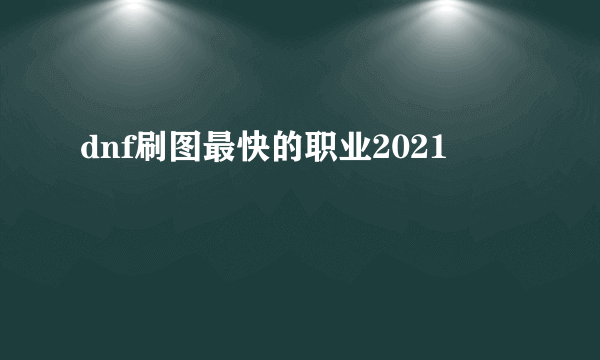 dnf刷图最快的职业2021